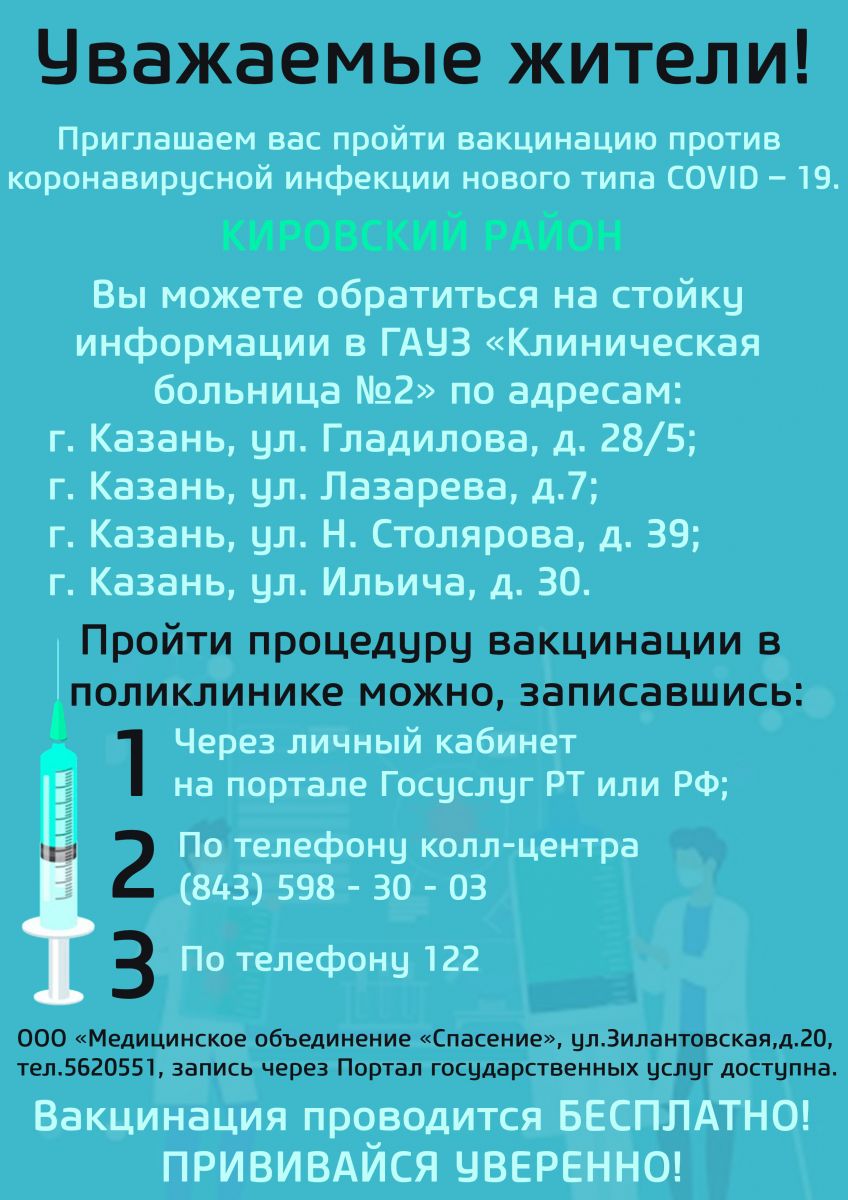 Уважаемые жители!

Приглашаем вас пройти вакцинацию против коронавирусной инфекции нового типа COVID – 19.

КИРОВСКИЙ РАЙОН

Вы можете обратиться на стойку информации в ГАУЗ «Клиническая больница №2» по адресам:

г. Казань, ул. Гладилова, д. 28/5;
г. Казань, ул. Лазарева, д.7;
г. Казань, ул. Н. Столярова, д. 39;
г. Казань, ул. Ильича, д. 30.

Пройти процедуру вакцинации в поликлинике можно, записавшись:

1 Через личный кабинет на портале Госуслуг РТ или РФ;

2 По телефону колл-центра (843) 598 - 30 - 03

3 По телефону 122

ООО «Медицинское объединение «Спасение», ул.Зилантовская,д.20, тел.5620551, запись через Портал государственных услуг доступна.

Вакцинация проводится БЕСПЛАТНО!
ПРИВИВАЙСЯ УВЕРЕННО!